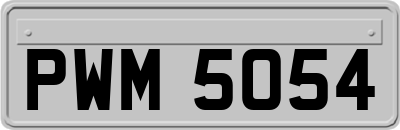 PWM 5054